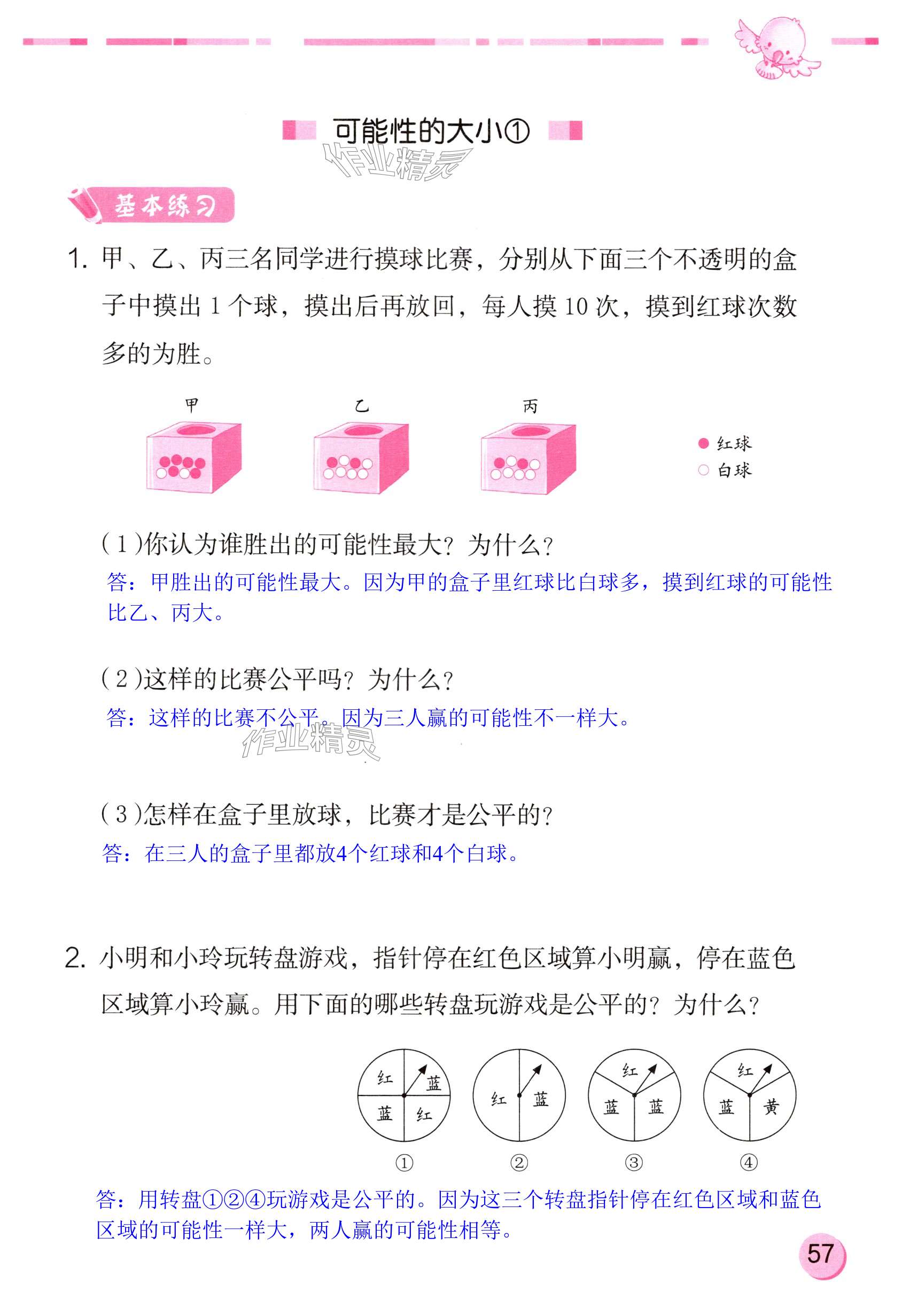 可能性的大小①

作业精灵

基本练习

1. 甲、乙、丙三名同学进行摸球比赛，分别从下面三个不透明的盒子中摸出 1 个球，摸出后再放回，每人摸 10 次，摸到红球次数多的为胜。

甲 乙 丙

红球
白球

(1)你认为谁胜出的可能性最大？为什么？
答：甲胜出的可能性最大。因为甲的盒子里红球比白球多，摸到红球的可能性比乙、丙大。

(2)这样的比赛公平吗？为什么？
答：这样的比赛不公平。因为三人赢的可能性不一样大。

作业精灵

(3)怎样在盒子里放球，比赛才是公平的？
答：在三人的盒子里都放4个红球和4个白球。

2. 小明和小玲玩转盘游戏，指针停在红色区域算小明赢，停在蓝色区域算小玲赢。用下面的哪些转盘玩游戏是公平的？为什么？

红 蓝 蓝 红
①
红 蓝
②
红 蓝 蓝
③
红 蓝 黄
④

答：用转盘①②④玩游戏是公平的。因为这三个转盘指针停在红色区域和蓝色区域的可能性一样大，两人赢的可能性相等。

57